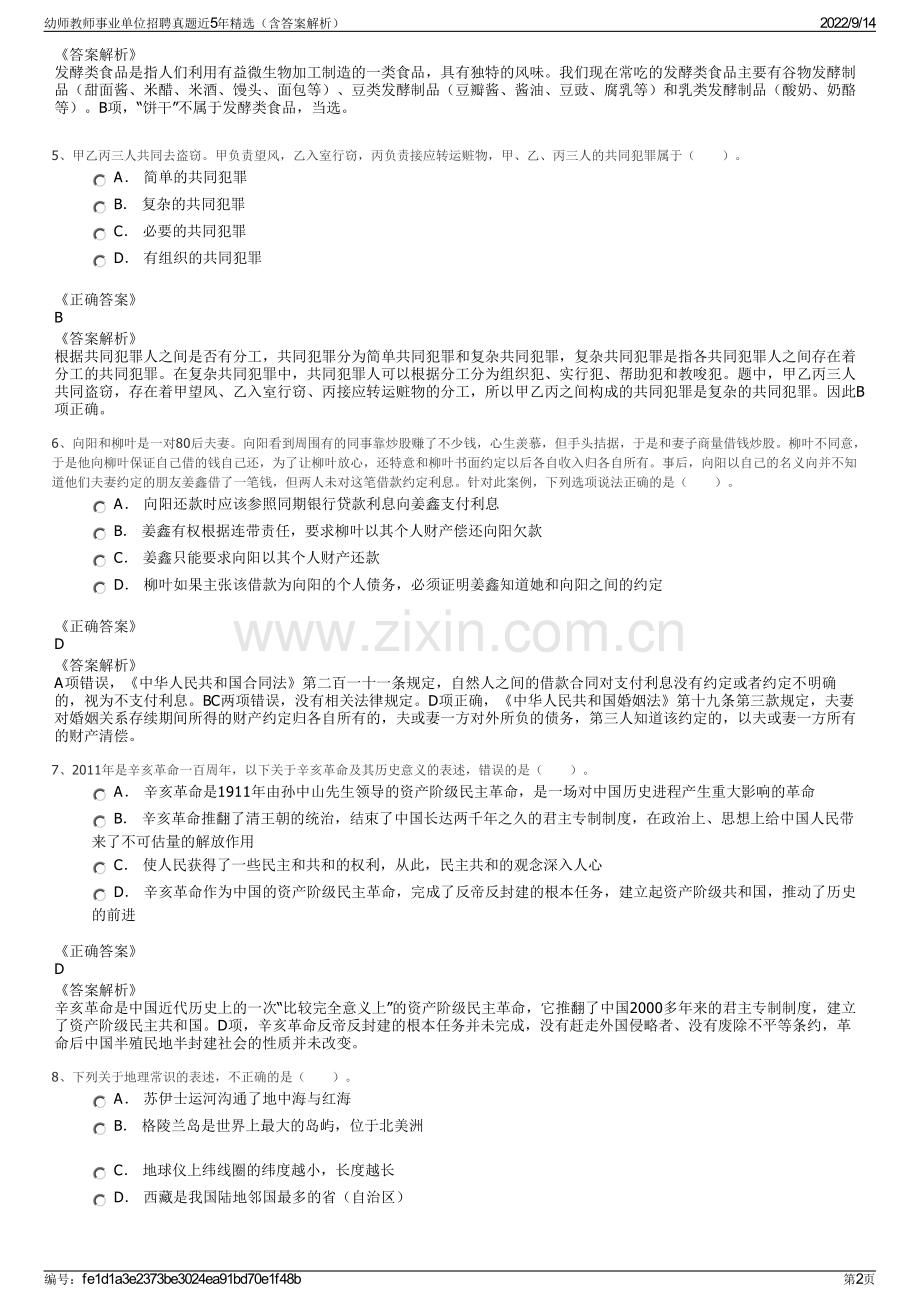 幼师教师事业单位招聘真题近5年精选（含答案解析）
2022/9/14

《答案解析》
发酵类食品是指人们利用有益微生物加工制造的一类食品，具有独特的风味。我们现在常吃的发酵类食品主要有谷物发酵制品（甜面酱、米醋、米酒、馒头、面包等）、豆类发酵制品（豆瓣酱、酱油、豆豉、腐乳等）和乳类发酵制品（酸奶、奶酪等）。B项，“饼干”不属于发酵类食品，当选。

5、甲乙丙三人共同去盗窃。甲负责望风，乙入室行窃，丙负责接应转运赃物，甲、乙、丙三人的共同犯罪属于（ ）。
A． 简单的共同犯罪
B． 复杂的共同犯罪
C． 必要的共同犯罪
D． 有组织的共同犯罪

《正确答案》
B
《答案解析》
根据共同犯罪人之间是否有分工，共同犯罪分为简单共同犯罪和复杂共同犯罪，复杂共同犯罪是指各共同犯罪人之间存在着分工的共同犯罪。在复杂共同犯罪中，共同犯罪人可以根据分工分为组织犯、实行犯、帮助犯和教唆犯。题中，甲乙丙三人共同盗窃，存在着甲望风、乙入室行窃、丙接应转运赃物的分工，所以甲乙丙之间构成的共同犯罪是复杂的共同犯罪。因此B项正确。

6、向阳和柳叶是一对80后夫妻。向阳看到周围有的同事靠炒股赚了不少钱，心生羡慕，但手头拮据，于是和妻子商量借钱炒股。柳叶不同意，于是他向柳叶保证自己借的钱自己还，为了让柳叶放心，还特意和柳叶书面约定以后各自收入归各自所有。事后，向阳以自己的名义向并不知道他们夫妻约定的朋友姜鑫借了一笔钱，但两人未对这笔借款约定利息。针对此案例，下列选项说法正确的是（ ）。
A． 向阳还款时应该参照同期银行贷款利息向姜鑫支付利息
B． 姜鑫有权根据连带责任，要求柳叶以其个人财产偿还向阳欠款
C． 姜鑫只能要求向阳以其个人财产还款
D． 柳叶如果主张该借款为向阳的个人债务，必须证明姜鑫知道她和向阳之间的约定

《正确答案》
D
《答案解析》
A项错误，《中华人民共和国合同法》第二百一十一条规定，自然人之间的借款合同对支付利息没有约定或者约定不明确的，视为不支付利息。BC两项错误，没有相关法律规定。D项正确，《中华人民共和国婚姻法》第十九条第三款规定，夫妻对婚姻关系存续期间所得的财产约定归各自所有的，夫或妻一方对外所负的债务，第三人知道该约定的，以夫或妻一方所有的财产清偿。

7、2011年是辛亥革命一百周年，以下关于辛亥革命及其历史意义的表述，错误的是（ ）。
A． 辛亥革命是1911年由孙中山先生领导的资产阶级民主革命，是一场对中国历史进程产生重大影响的革命
B． 辛亥革命推翻了清王朝的统治，结束了中国长达两千年之久的君主专制制度，在政治上、思想上给中国人民带来了不可估量的解放作用
C． 使人民获得了一些民主和共和的权利，从此，民主共和的观念深入人心
D． 辛亥革命作为中国的资产阶级民主革命，完成了反帝反封建的根本任务，建立起资产阶级共和国，推动了历史的前进

《正确答案》
D
《答案解析》
辛亥革命是中国近代历史上的一次“比较完全意义上”的资产阶级民主革命，它推翻了中国2000多年来的君主专制制度，建立了资产阶级民主共和国。D项，辛亥革命反帝反封建的根本任务并未完成，没有赶走外国侵略者、没有废除不平等条约，革命后中国半殖民地半封建社会的性质并未改变。

8、下列关于地理常识的表述，不正确的是（ ）。
A． 苏伊士运河沟通了地中海与红海
B． 格陵兰岛是世界上最大的岛屿，位于北美洲
C． 地球仪上纬线圈的纬度越小，长度越长
D． 西藏是我国陆地邻国最多的省（自治区）

编号：fe1d1a3e2373be3024ea91bd70e1f48b
第2页

www.zixin.com.cn